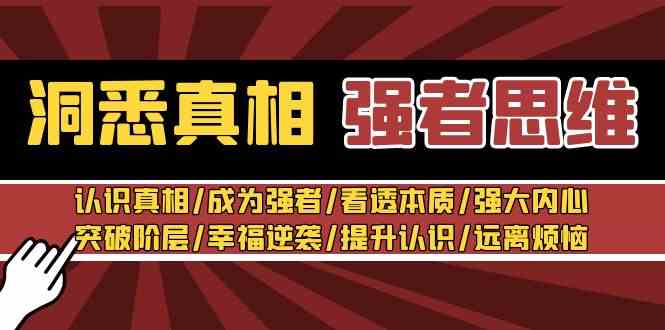 洞悉真相 强者思维

认识真相/成为强者/看透本质/强大内心
突破阶层/幸福逆袭/提升认识/远离烦恼